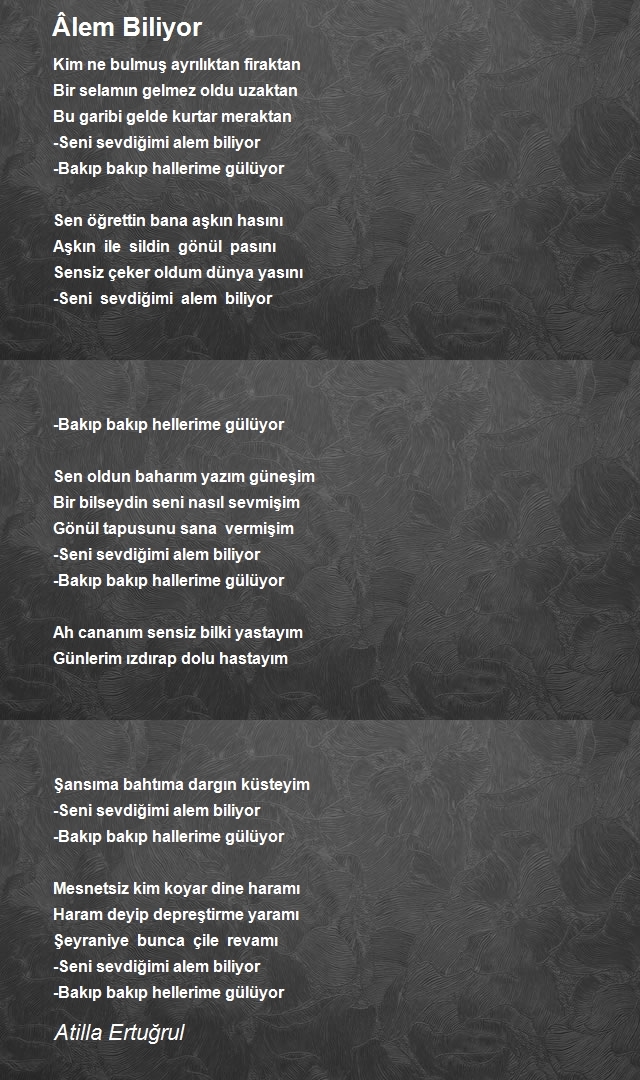 Âlem Biliyor

Kim ne bulmuş ayrılıktan firaktan
Bir selamın gelmez oldu uzaktan
Bu garibi gelde kurtar meraktan
-Seni sevdiğimi alem biliyor
-Bakıp bakıp hallerime gülüyor

Sen öğrettin bana aşkın hasını
Aşkın ile sildin gönül pasını
Sensiz çeker oldum dünya yasını
-Seni sevdiğimi alem biliyor

-Bakıp bakıp hellerime gülüyor

Sen oldun baharım yazım güneşim
Bir bilseydin seni nasıl sevmişim
Gönül tapusunu sana vermişim
-Seni sevdiğimi alem biliyor
-Bakıp bakıp hallerime gülüyor

Ah cananım sensiz bilki yastayım
Günlerim ızdırap dolu hastayım

Şansıma bahtıma dargın küsteyim
-Seni sevdiğimi alem biliyor
-Bakıp bakıp hallerime gülüyor

Mesnetsiz kim koyar dine haramı
Haram deyip depreştirme yaramı
Şeyraniye bunca çile revamı
-Seni sevdiğimi alem biliyor
-Bakıp bakıp hellerime gülüyor

Atilla Ertuğrul